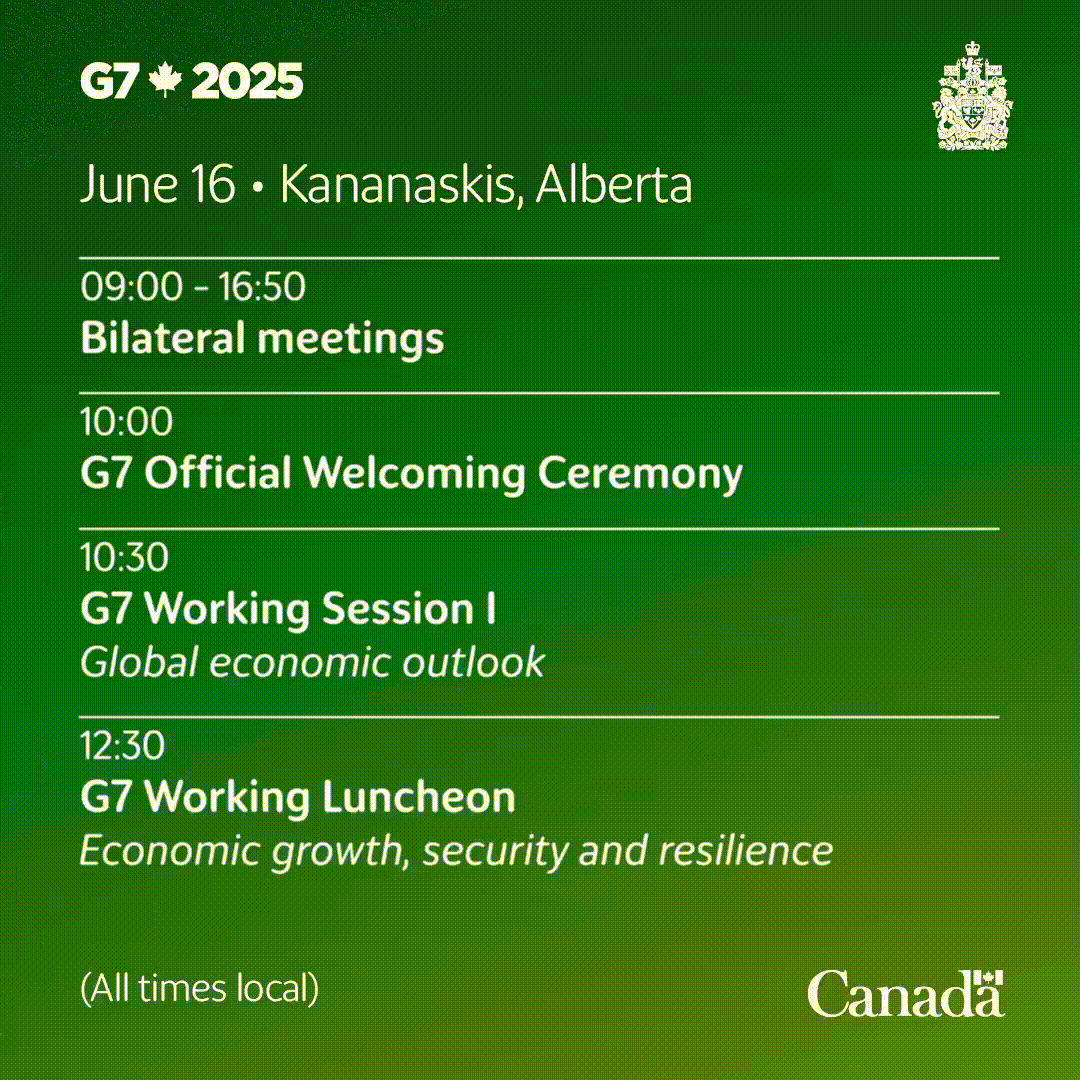 G7 2025

June 16 • Kananaskis, Alberta

09:00 - 16:50
Bilateral meetings

10:00
G7 Official Welcoming Ceremony

10:30
G7 Working Session I
Global economic outlook

12:30
G7 Working Luncheon
Economic growth, security and resilience

(All times local)

Canada